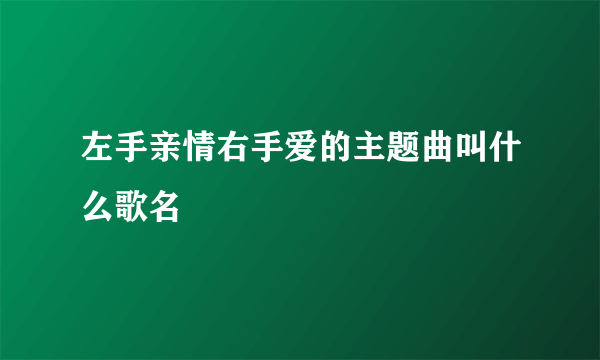 左手亲情右手爱的主题曲叫什么歌名